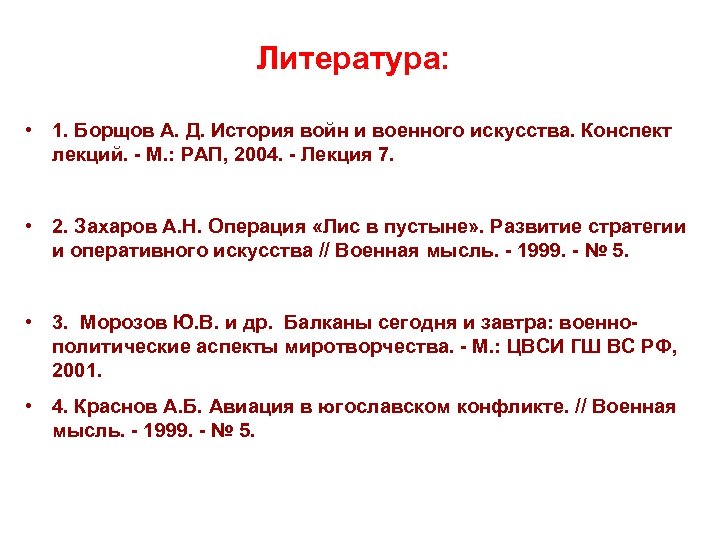 Литература:

• 1. Борщов А. Д. История войн и военного искусства. Конспект лекций. - М.: РАП, 2004. - Лекция 7.

• 2. Захаров А.Н. Операция «Лис в пустыне». Развитие стратегии и оперативного искусства // Военная мысль. - 1999. - № 5.

• 3. Морозов Ю.В. и др. Балканы сегодня и завтра: военно-политические аспекты миротворчества. - М.: ЦВСИ ГШ ВС РФ, 2001.

• 4. Краснов А.Б. Авиация в югославском конфликте. // Военная мысль. - 1999. - № 5.